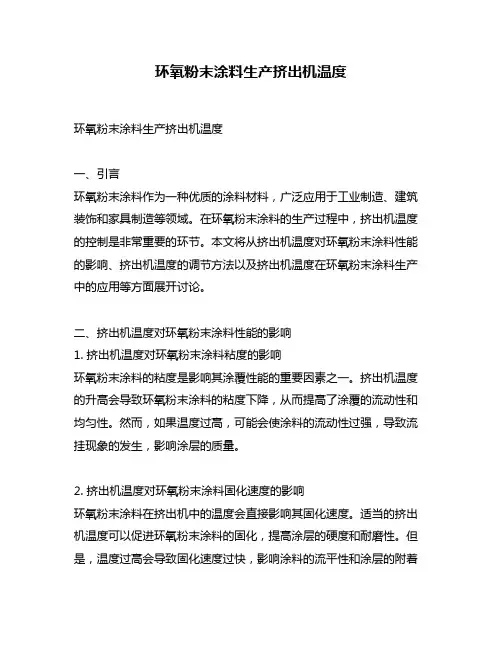 环氧粉末涂料生产挤出机温度

环氧粉末涂料生产挤出机温度

一、引言
环氧粉末涂料作为一种优质的涂料材料，广泛应用于工业制造、建筑装饰和家具制造等领域。在环氧粉末涂料的生产过程中，挤出机温度的控制是非常重要的环节。本文将从挤出机温度对环氧粉末涂料性能的影响、挤出机温度的调节方法以及挤出机温度在环氧粉末涂料生产中的应用等方面展开讨论。

二、挤出机温度对环氧粉末涂料性能的影响
1. 挤出机温度对环氧粉末涂料粘度的影响
环氧粉末涂料的粘度是影响其涂覆性能的重要因素之一。挤出机温度的升高会导致环氧粉末涂料的粘度下降，从而提高了涂覆的流动性和均匀性。然而，如果温度过高，可能会使涂料的流动性过强，导致流挂现象的发生，影响涂层的质量。

2. 挤出机温度对环氧粉末涂料固化速度的影响
环氧粉末涂料在挤出机中的温度会直接影响其固化速度。适当的挤出机温度可以促进环氧粉末涂料的固化，提高涂层的硬度和耐磨性。但是，温度过高会导致固化速度过快，影响涂料的流平性和涂层的附着